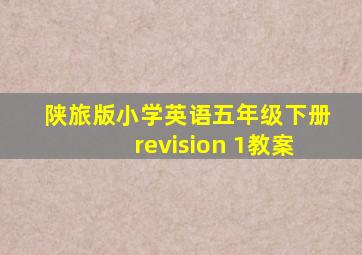 陕旅版小学英语五年级下册
revision 1教案